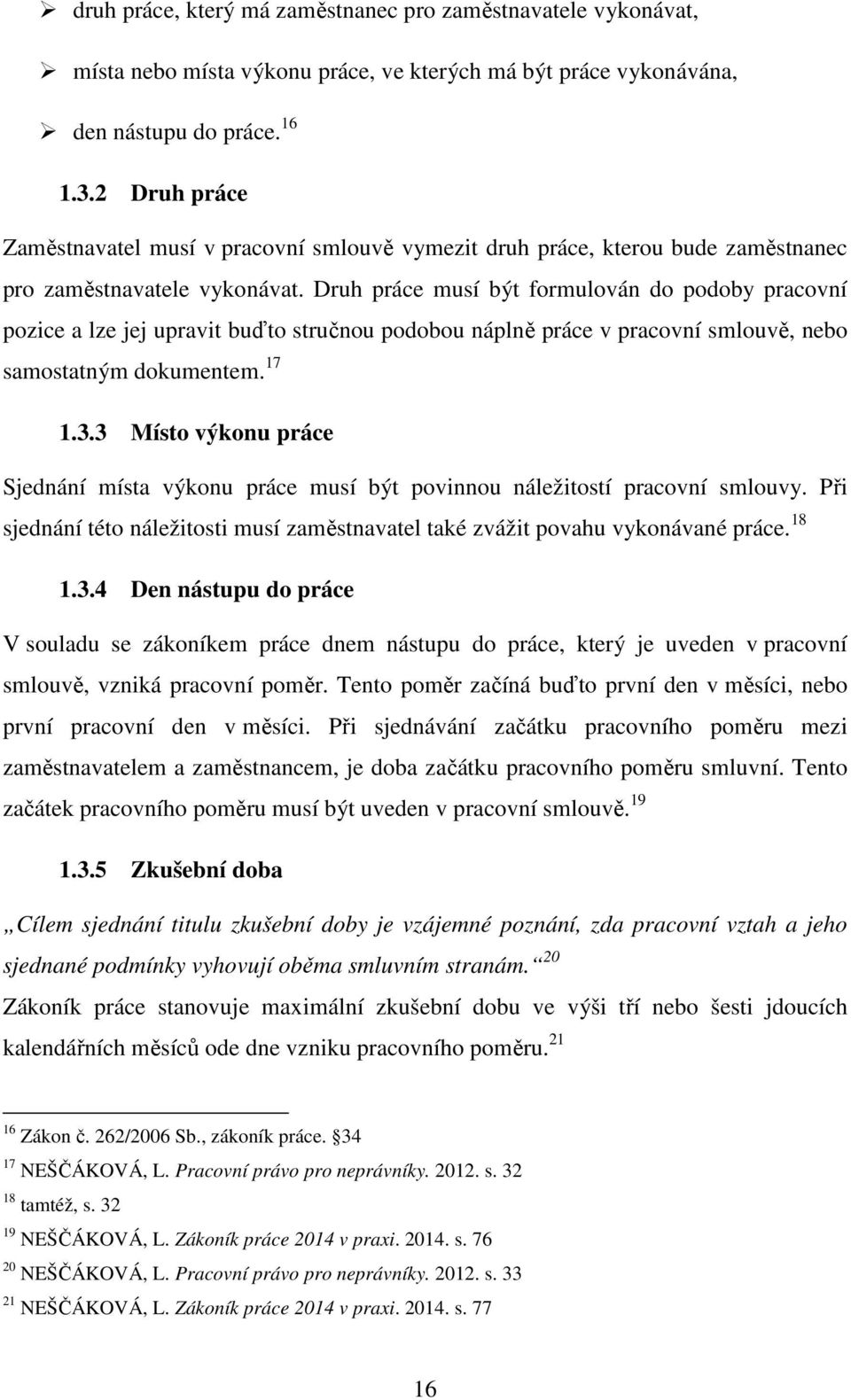 ➢ druh práce, který má zaměstnanec pro zaměstnavatele vykonávat,

➢ místa nebo místa výkonu práce, ve kterých má být práce vykonávána,

➢ den nástupu do práce. $^{16}$

1.3.2 Druh práce

Zaměstnavatel musí v pracovní smlouvě vymezit druh práce, kterou bude zaměstnanec pro zaměstnavatele vykonávat. Druh práce musí být formulován do podoby pracovní pozice a lze jej upravit buďto stručnou podobou náplně práce v pracovní smlouvě, nebo samostatným dokumentem. $^{17}$

1.3.3 Místo výkonu práce

Sjednání místa výkonu práce musí být povinnou náležitostí pracovní smlouvy. Při sjednání této náležitosti musí zaměstnavatel také zvážit povahu vykonávané práce. $^{18}$

1.3.4 Den nástupu do práce

V souladu se zákoníkem práce dnem nástupu do práce, který je uveden v pracovní smlouvě, vzniká pracovní poměr. Tento poměr začíná buďto první den v měsíci, nebo první pracovní den v měsíci. Při sjednávání začátku pracovního poměru mezi zaměstnavatelem a zaměstnancem, je doba začátku pracovního poměru smluvní. Tento začátek pracovního poměru musí být uveden v pracovní smlouvě. $^{19}$

1.3.5 Zkušební doba

„Cílem sjednání titulu zkušební doby je vzájemné poznání, zda pracovní vztah a jeho sjednané podmínky vyhovují oběma smluvním stranám.“ $^{20}$

Zákoník práce stanovuje maximální zkušební dobu ve výši tří nebo šesti jdoucích kalendářních měsíců ode dne vzniku pracovního poměru. $^{21}$

$^{16}$ Zákon č. 262/2006 Sb., zákoník práce. §34

$^{17}$ NEŠČÁKOVÁ, L. Pracovní právo pro neprávníky. 2012. s. 32

$^{18}$ tamtéž, s. 32

$^{19}$ NEŠČÁKOVÁ, L. Zákoník práce 2014 v praxi. 2014. s. 76

$^{20}$ NEŠČÁKOVÁ, L. Pracovní právo pro neprávníky. 2012. s. 33

$^{21}$ NEŠČÁKOVÁ, L. Zákoník práce 2014 v praxi. 2014. s. 77

16